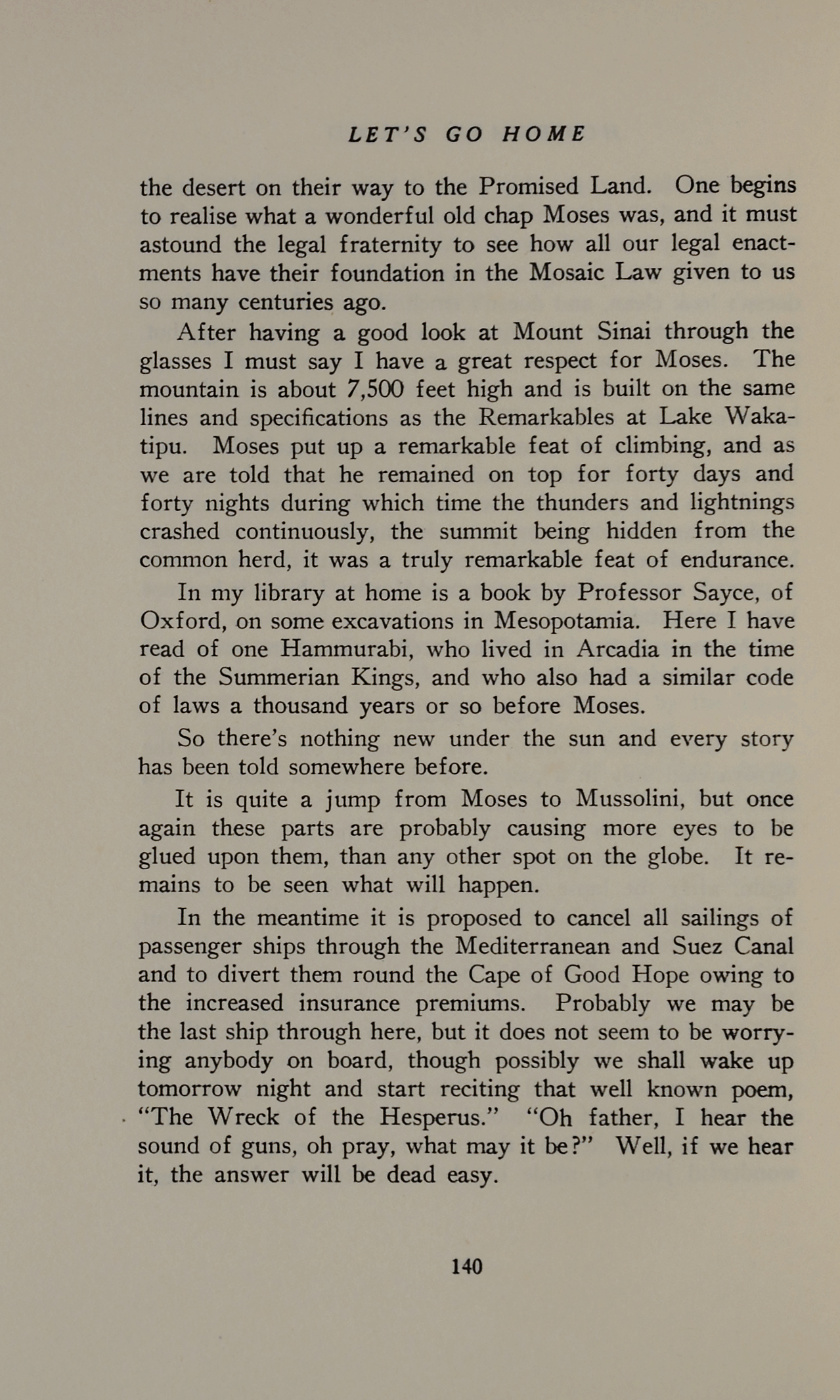 LET'S GO HOME

the desert on their way to the Promised Land. One begins to realise what a wonderful old chap Moses was, and it must astound the legal fraternity to see how all our legal enactments have their foundation in the Mosaic Law given to us so many centuries ago.

After having a good look at Mount Sinai through the glasses I must say I have a great respect for Moses. The mountain is about 7,500 feet high and is built on the same lines and specifications as the Remarkables at Lake Wakatipu. Moses put up a remarkable feat of climbing, and as we are told that he remained on top for forty days and forty nights during which time the thunders and lightnings crashed continuously, the summit being hidden from the common herd, it was a truly remarkable feat of endurance.

In my library at home is a book by Professor Sayce, of Oxford, on some excavations in Mesopotamia. Here I have read of one Hammurabi, who lived in Arcadia in the time of the Summerian Kings, and who also had a similar code of laws a thousand years or so before Moses.

So there's nothing new under the sun and every story has been told somewhere before.

It is quite a jump from Moses to Mussolini, but once again these parts are probably causing more eyes to be glued upon them, than any other spot on the globe. It remains to be seen what will happen.

In the meantime it is proposed to cancel all sailings of passenger ships through the Mediterranean and Suez Canal and to divert them round the Cape of Good Hope owing to the increased insurance premiums. Probably we may be the last ship through here, but it does not seem to be worrying anybody on board, though possibly we shall wake up tomorrow night and start reciting that well known poem, "The Wreck of the Hesperus." "Oh father, I hear the sound of guns, oh pray, what may it be?" Well, if we hear it, the answer will be dead easy.

140